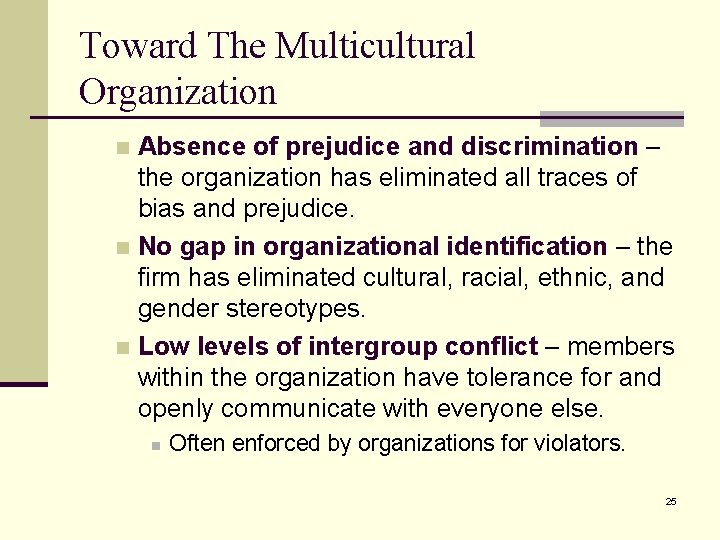 Toward The Multicultural Organization

• Absence of prejudice and discrimination – the organization has eliminated all traces of bias and prejudice.

• No gap in organizational identification – the firm has eliminated cultural, racial, ethnic, and gender stereotypes.

• Low levels of intergroup conflict – members within the organization have tolerance for and openly communicate with everyone else.

• Often enforced by organizations for violators.

25